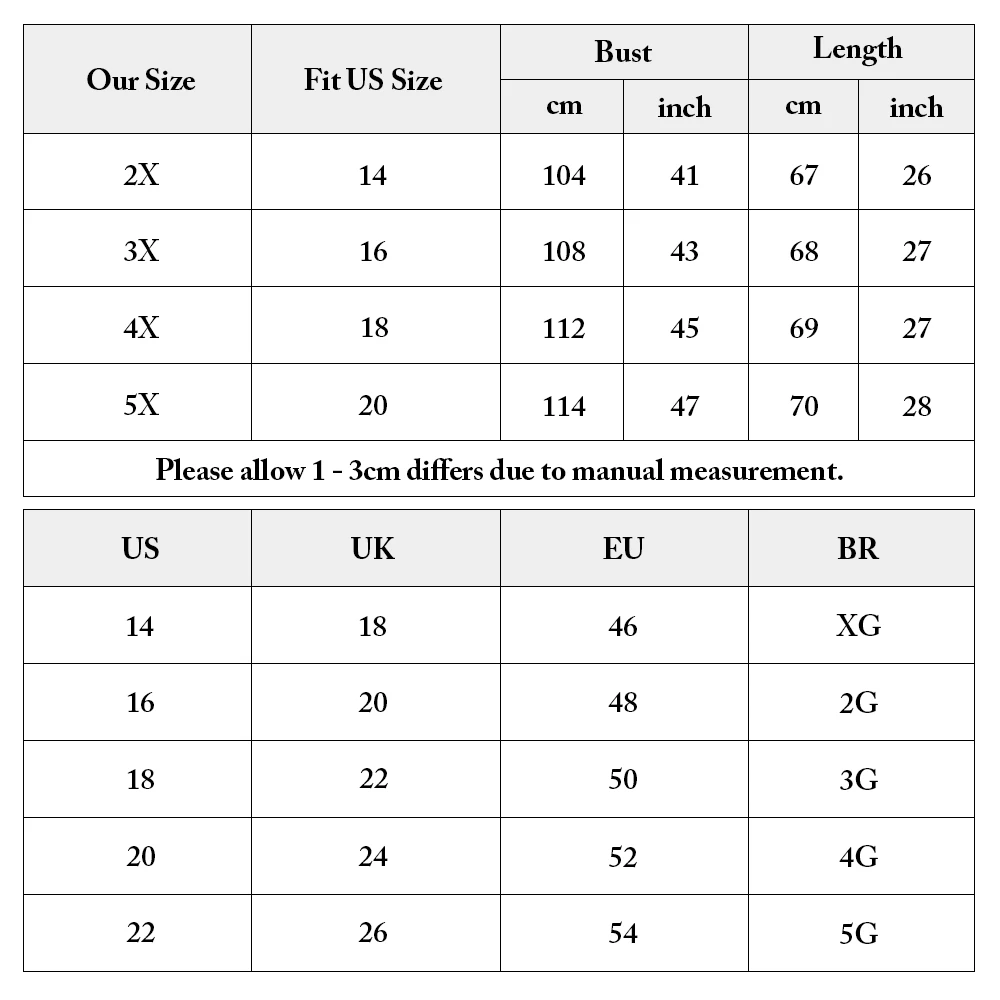 | Our Size | Fit US Size | Bust cm | Bust inch | Length cm | Length inch |
|---|---|---|---|---|---|
| 2X | 14 | 104 | 41 | 67 | 26 |
| 3X | 16 | 108 | 43 | 68 | 27 |
| 4X | 18 | 112 | 45 | 69 | 27 |
| 5X | 20 | 114 | 47 | 70 | 28 |

Please allow 1 - 3cm differs due to manual measurement.

| US | UK | EU | BR |
|---|---|---|---|
| 14 | 18 | 46 | XG |
| 16 | 20 | 48 | 2G |
| 18 | 22 | 50 | 3G |
| 20 | 24 | 52 | 4G |
| 22 | 26 | 54 | 5G |